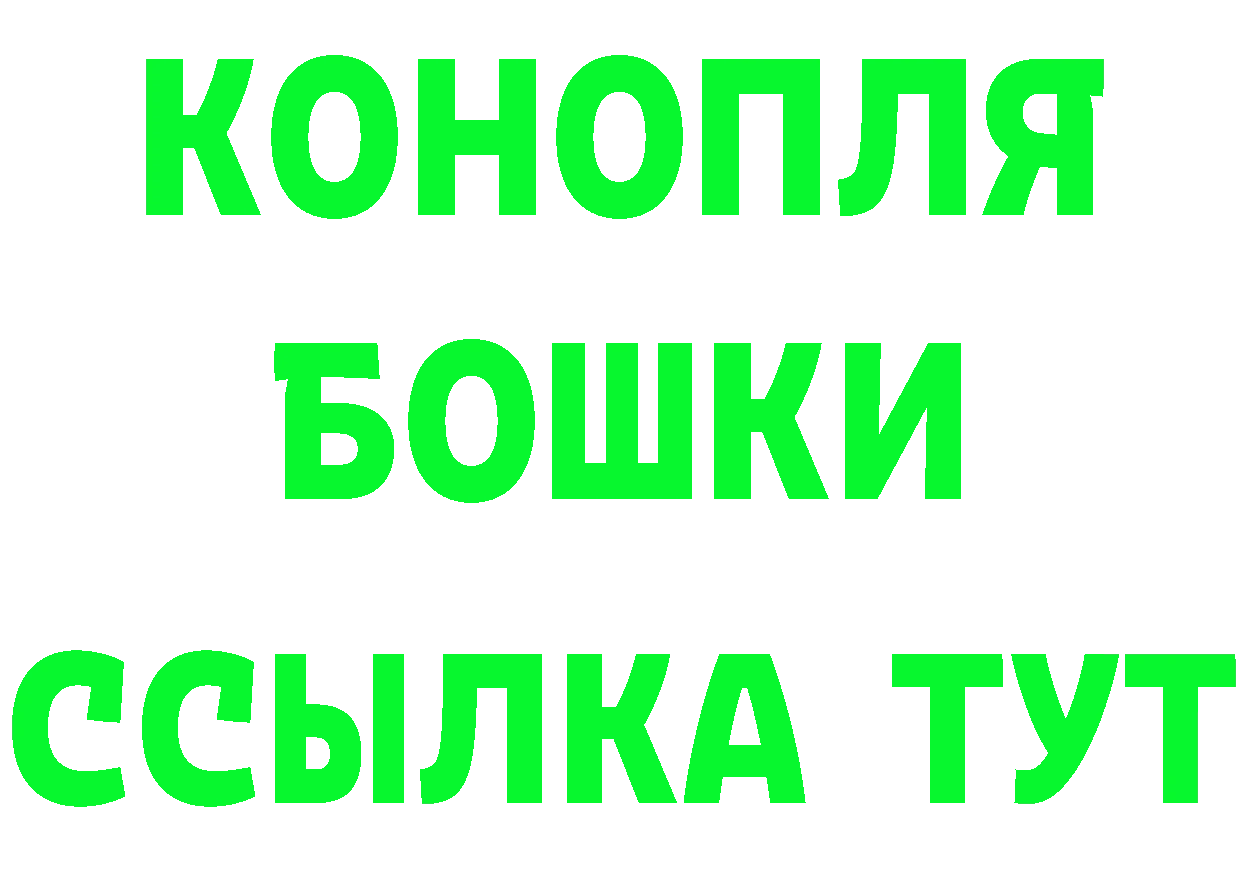 КОНОПЛЯ
БОШКИ
ССЫЛКА ТУТ